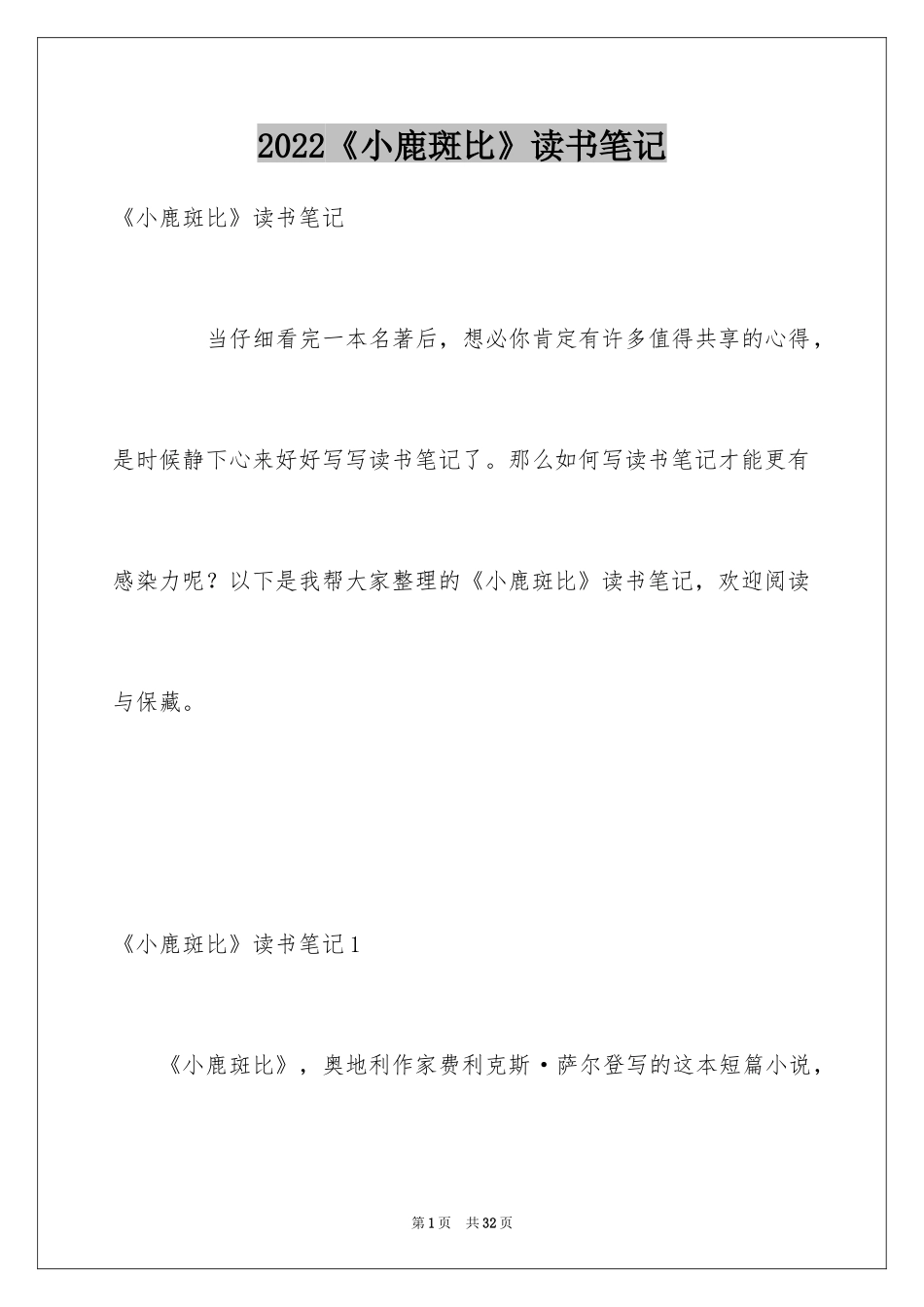 2022《小鹿斑比》读书笔记

《小鹿斑比》读书笔记

当仔细看完一本名著后，想必你肯定有许多值得共享的心得，是时候静下心来好好写写读书笔记了。那么如何写读书笔记才能更有感染力呢？以下是我帮大家整理的《小鹿斑比》读书笔记，欢迎阅读与保藏。

《小鹿斑比》读书笔记1

《小鹿斑比》，奥地利作家费利克斯·萨尔登写的这本短篇小说，

第1页 共32页